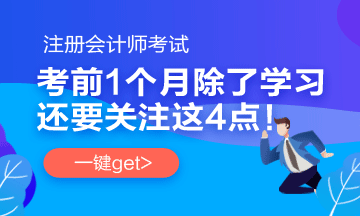 注册会计师考试

考前1个月除了学习
还要关注这4点！

一键get>